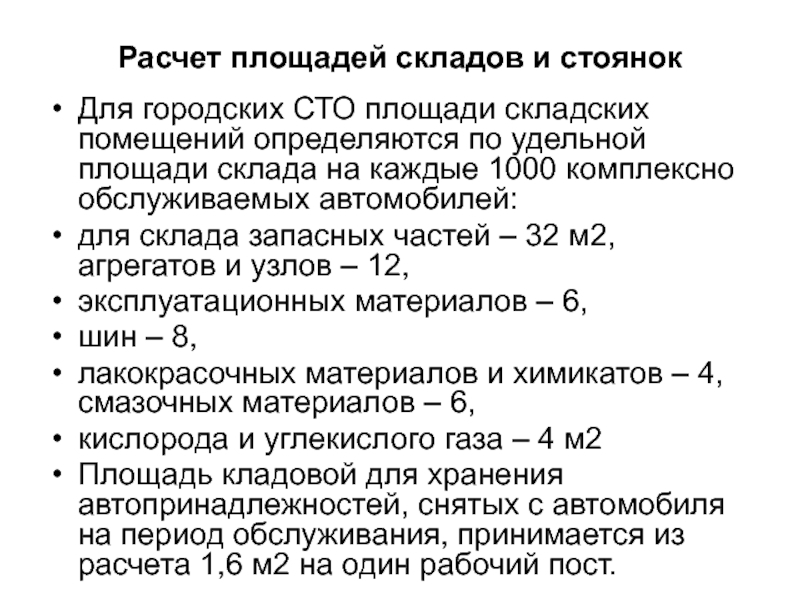 Расчет площадей складов и стоянок

• Для городских СТО площади складских помещений определяются по удельной площади склада на каждые 1000 комплексно обслуживаемых автомобилей:
• для склада запасных частей – 32 м2, агрегатов и узлов – 12,
• эксплуатационных материалов – 6,
• шин – 8,
• лакокрасочных материалов и химикатов – 4, смазочных материалов – 6,
• кислорода и углекислого газа – 4 м2
• Площадь кладовой для хранения автопринадлежностей, снятых с автомобиля на период обслуживания, принимается из расчета 1,6 м2 на один рабочий пост.